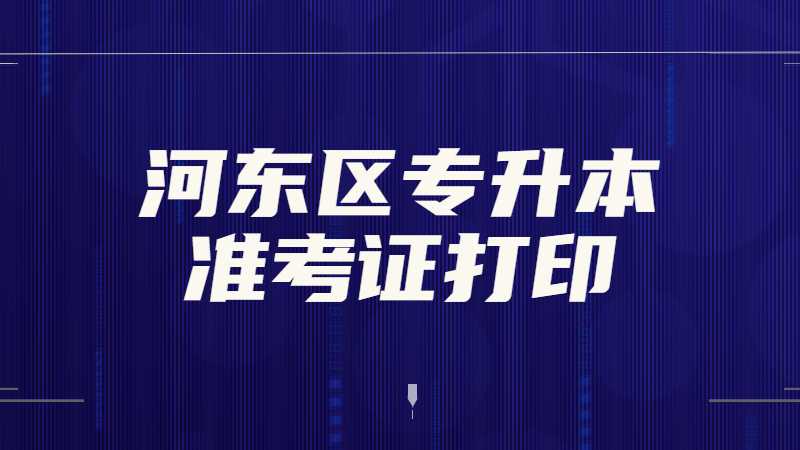 河东区专升本
准考证打印